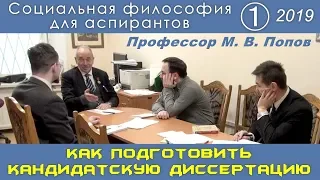 Социальная философия для аспирантов

1

2019

Профессор М. В. Попов

КАК ПОДГОТОВИТЬ КАНДИДАТСКУЮ ДИССЕРТАЦИЮ